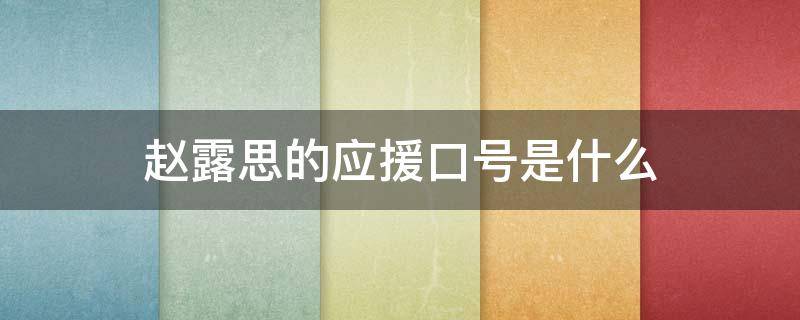 赵露思的应援口号是什么